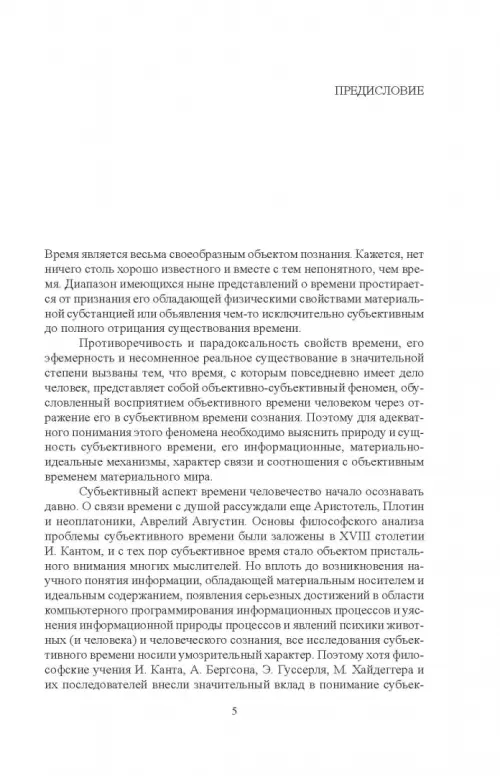 ПРЕДИСЛОВИЕ

Время является весьма своеобразным объектом познания. Кажется, нет ничего столь хорошо известного и вместе с тем непонятного, чем время. Диапазон имеющихся ныне представлений о времени простирается от признания его обладающей физическими свойствами материальной субстанцией или объявления чем-то исключительно субъективным до полного отрицания существования времени.

Противоречивость и парадоксальность свойств времени, его эфемерность и несомненное реальное существование в значительной степени вызваны тем, что время, с которым повседневно имеет дело человек, представляет собой объективно-субъективный феномен, обусловленный восприятием объективного времени человеком через отражение его в субъективном времени сознания. Поэтому для адекватного понимания этого феномена необходимо выяснить природу и сущность субъективного времени, его информационные, материально-идеальные механизмы, характер связи и соотношения с объективным временем материального мира.

Субъективный аспект времени человечество начало осознавать давно. О связи времени с душой рассуждали еще Аристотель, Плотин и неоплатоники, Аврелий Августин. Основы философского анализа проблемы субъективного времени были заложены в XVIII столетии И. Кантом, и с тех пор субъективное время стало объектом пристального внимания многих мыслителей. Но вплоть до возникновения научного понятия информации, обладающей материальным носителем и идеальным содержанием, появления серьезных достижений в области компьютерного программирования информационных процессов и уяснения информационной природы процессов и явлений психики животных (и человека) и человеческого сознания, все исследования субъективного времени носили умозрительный характер. Поэтому хотя философские учения И. Канта, А. Бергсона, Э. Гуссерля, М. Хайдеггера и их последователей внесли значительный вклад в понимание субъек-

5